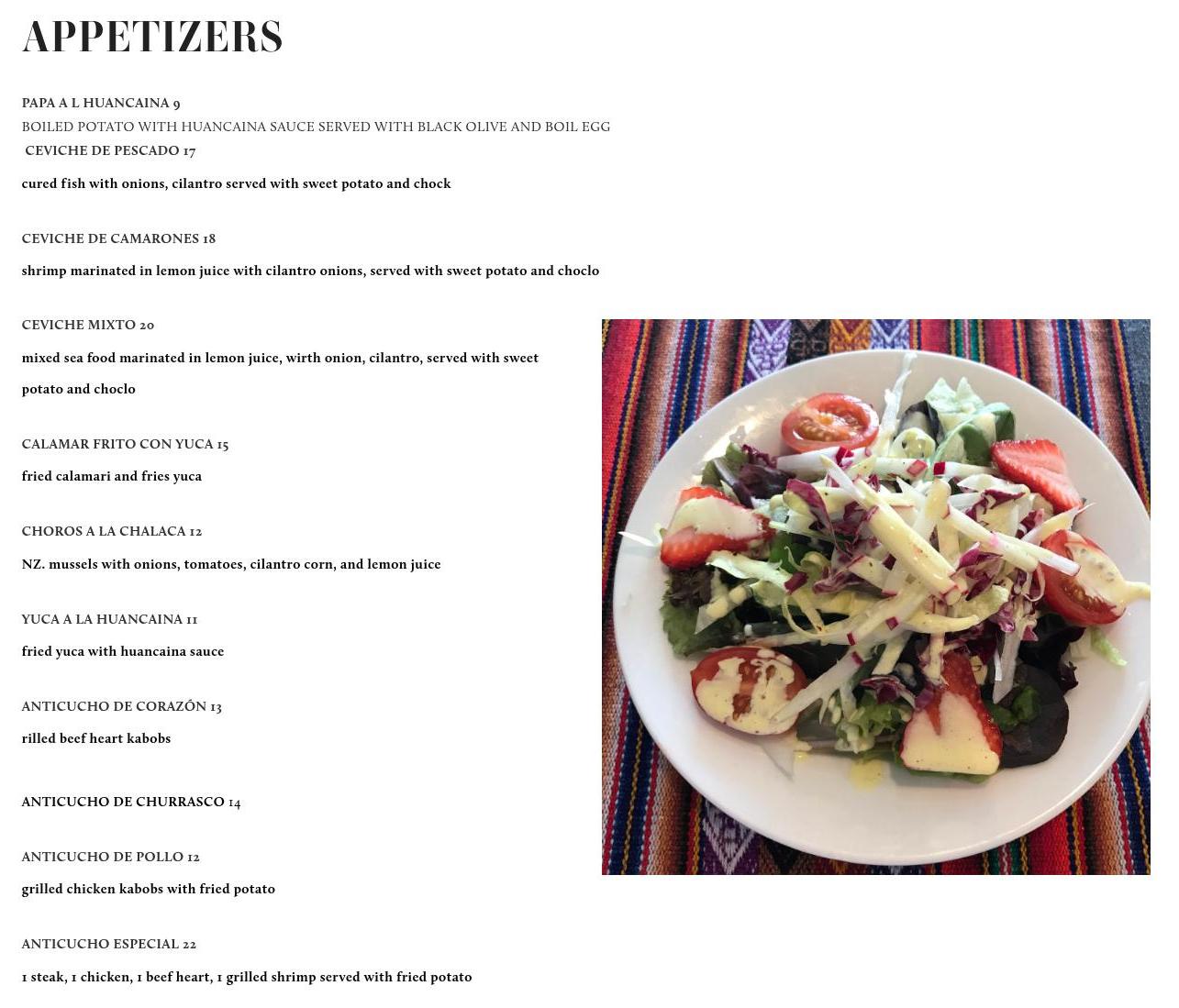 APPETIZERS

PAPA A L HUANCAINA 9

BOILED POTATO WITH HUANCAINA SAUCE SERVED WITH BLACK OLIVE AND BOIL EGG

CEVICHE DE PESCADO 17

cured fish with onions, cilantro served with sweet potato and chock

CEVICHE DE CAMARONES 18

shrimp marinated in lemon juice with cilantro onions, served with sweet potato and choclo

CEVICHE MIXTO 20

mixed sea food marinated in lemon juice, wirth onion, cilantro, served with sweet potato and choclo

CALAMAR FRITO CON YUCA 15

fried calamari and fries yuca

CHOROS A LA CHALACA 12

NZ. mussels with onions, tomatoes, cilantro corn, and lemon juice

YUCA A LA HUANCAINA 11

fried yuca with huancaina sauce

ANTICUCHO DE CORAZÓN 13

rilled beef heart kabobs

ANTICUCHO DE CHURRASCO 14

ANTICUCHO DE POLLO 12

grilled chicken kabobs with fried potato

ANTICUCHO ESPECIAL 22

1 steak, 1 chicken, 1 beef heart, 1 grilled shrimp served with fried potato